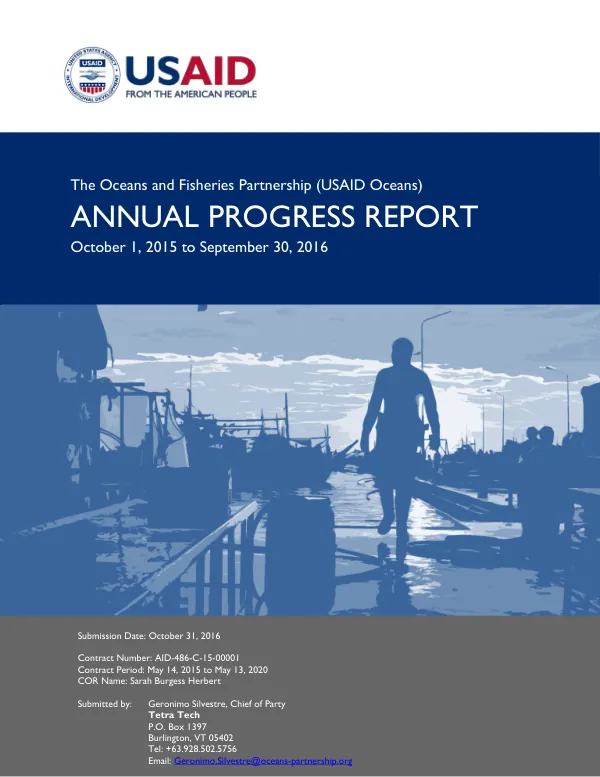 USAID
FROM THE AMERICAN PEOPLE

The Oceans and Fisheries Partnership (USAID Oceans)

ANNUAL PROGRESS REPORT

October 1, 2015 to September 30, 2016

Submission Date: October 31, 2016

Contract Number: AID-486-C-15-00001
Contract Period: May 14, 2015 to May 13, 2020
COR Name: Sarah Burgess Herbert

Submitted by: Geronimo Silvestre, Chief of Party
Tetra Tech
P.O. Box 1397
Burlington, VT 05402
Tel: +63.928.502.5756
Email: Geronimo.Silvestre@oceans-partnership.org